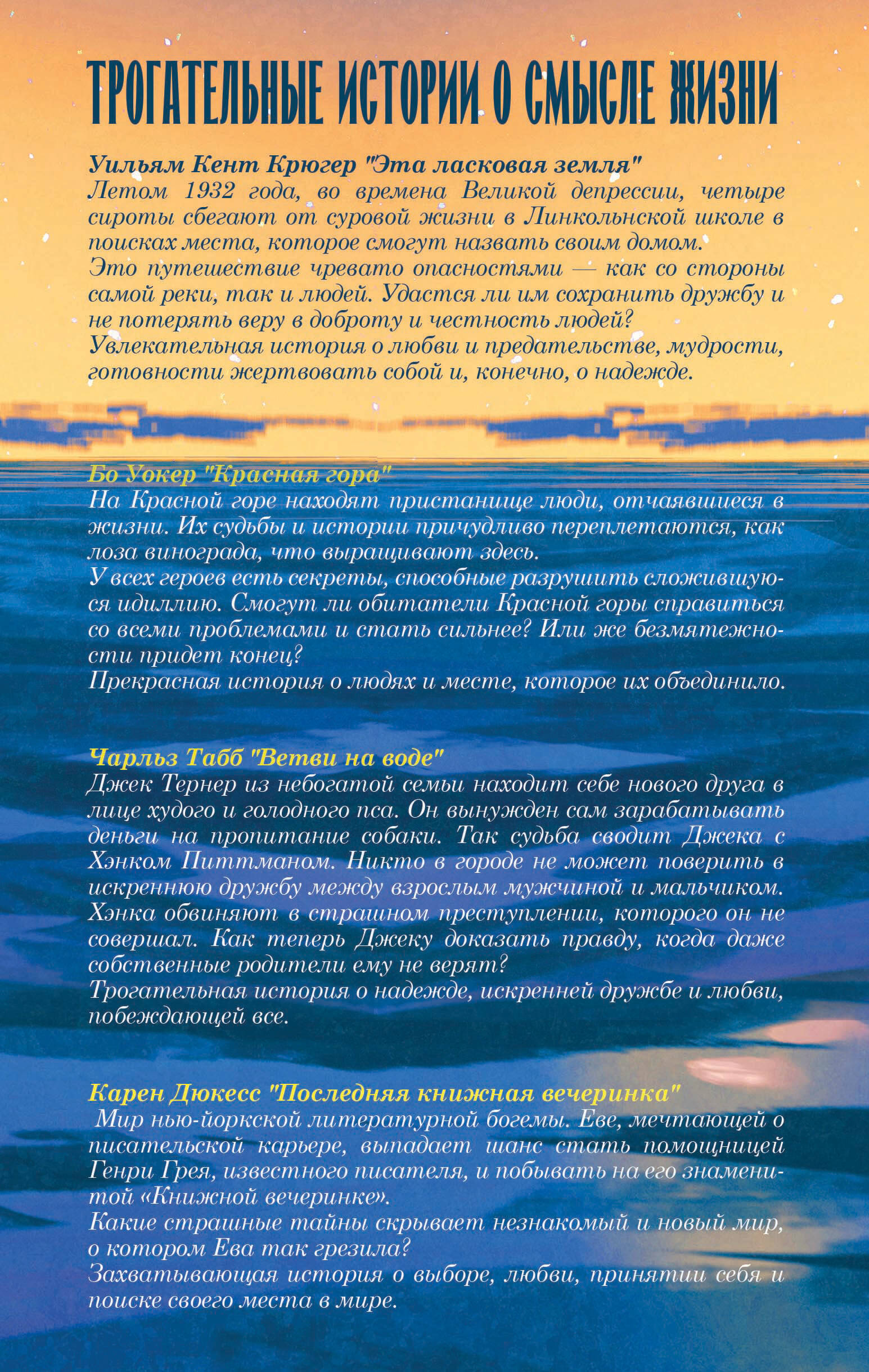 ТРОГАТЕЛЬНЫЕ ИСТОРИИ О СМЫСЛЕ ЖИЗНИ

Уильям Кент Крюгер "Эта ласковая земля"
Летом 1932 года, во времена Великой депрессии, четыре сироты сбегают от суровой жизни в Линкольнской школе в поисках места, которое смогут назвать своим домом.
Это путешествие чревато опасностями — как со стороны самой реки, так и людей. Удастся ли им сохранить дружбу и не потерять веру в доброту и честность людей?
Увлекательная история о любви и предательстве, мудрости, готовности жертвовать собой и, конечно, о надежде.

Бо Уокер "Красная гора"
На Красной горе находят пристанище люди, отчаявшиеся в жизни. Их судьбы и истории причудливо переплетаются, как лоза винограда, что выращивают здесь.
У всех героев есть секреты, способные разрушить сложившуюся идиллию. Смогут ли обитатели Красной горы справиться со всеми проблемами и стать сильнее? Или же безмятежности придет конец?
Прекрасная история о людях и месте, которое их объединило.

Чарльз Табб "Ветви на воде"
Джек Тернер из небогатой семьи находит себе нового друга в лице худого и голодного пса. Он вынужден сам зарабатывать деньги на пропитание собаки. Так судьба сводит Джека с Хэнком Питтманом. Никто в городе не может поверить в искреннюю дружбу между взрослым мужчиной и мальчиком. Хэнка обвиняют в страшном преступлении, которого он не совершал. Как теперь Джеку доказать правду, когда даже собственные родители ему не верят?
Трогательная история о надежде, искренней дружбе и любви, побеждающей все.

Карен Дюкесс "Последняя книжная вечеринка"
Мир нью-йоркской литературной богемы. Еве, мечтающей о писательской карьере, выпадает шанс стать помощницей Генри Грея, известного писателя, и побывать на его знаменитой «Книжной вечеринке».
Какие страшные тайны скрывает незнакомый и новый мир, о котором Ева так грезила?
Захватывающая история о выборе, любви, принятии себя и поиске своего места в мире.